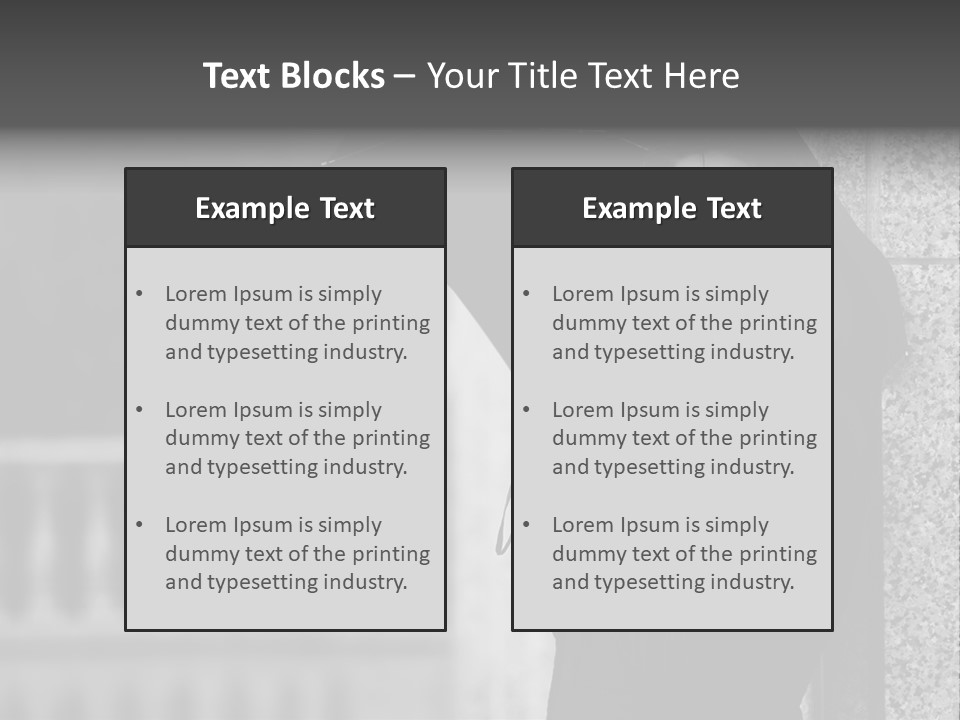 Text Blocks – Your Title Text Here

Example Text

• Lorem Ipsum is simply dummy text of the printing and typesetting industry.

• Lorem Ipsum is simply dummy text of the printing and typesetting industry.

• Lorem Ipsum is simply dummy text of the printing and typesetting industry.

Example Text

• Lorem Ipsum is simply dummy text of the printing and typesetting industry.

• Lorem Ipsum is simply dummy text of the printing and typesetting industry.

• Lorem Ipsum is simply dummy text of the printing and typesetting industry.